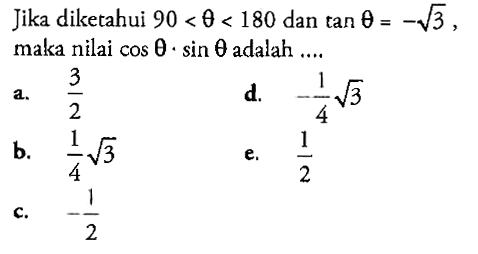 Jika diketahui $90 < \theta < 180$ dan $\tan \theta = -\sqrt{3}$, maka nilai $\cos \theta \cdot \sin \theta$ adalah ....

a. $\frac{3}{2}$

b. $\frac{1}{4}\sqrt{3}$

c. $-\frac{1}{2}$

d. $-\frac{1}{4}\sqrt{3}$

e. $\frac{1}{2}$